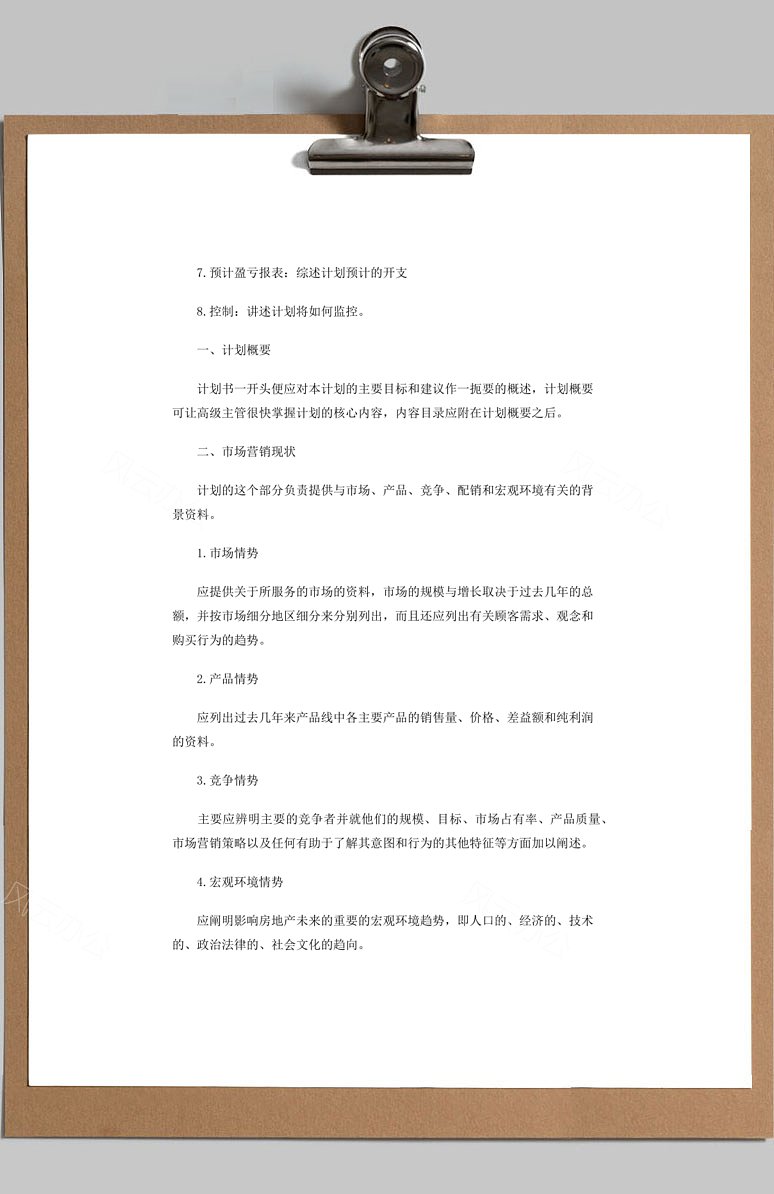 7.预计盈亏报表：综述计划预计的开支

8.控制：讲述计划将如何监控。

一、计划概要

计划书一开头便应对本计划的主要目标和建议作一扼要的概述，计划概要可让高级主管很快掌握计划的核心内容，内容目录应附在计划概要之后。

二、市场营销现状

计划的这个部分负责提供与市场、产品、竞争、配销和宏观环境有关的背景资料。

1.市场情势

应提供关于所服务的市场的资料，市场的规模与增长取决于过去几年的总额，并按市场细分地区细分来分别列出，而且还应列出有关顾客需求、观念和购买行为的趋势。

2.产品情势

应列出过去几年来产品线中各主要产品的销售量、价格、差益额和纯利润的资料。

3.竞争情势

主要应辨明主要的竞争者并就他们的规模、目标、市场占有率、产品质量、市场营销策略以及任何有助于了解其意图和行为的其他特征等方面加以阐述。

4.宏观环境情势

应阐明影响房地产未来的重要的宏观环境趋势，即人口的、经济的、技术的、政治法律的、社会文化的趋向。